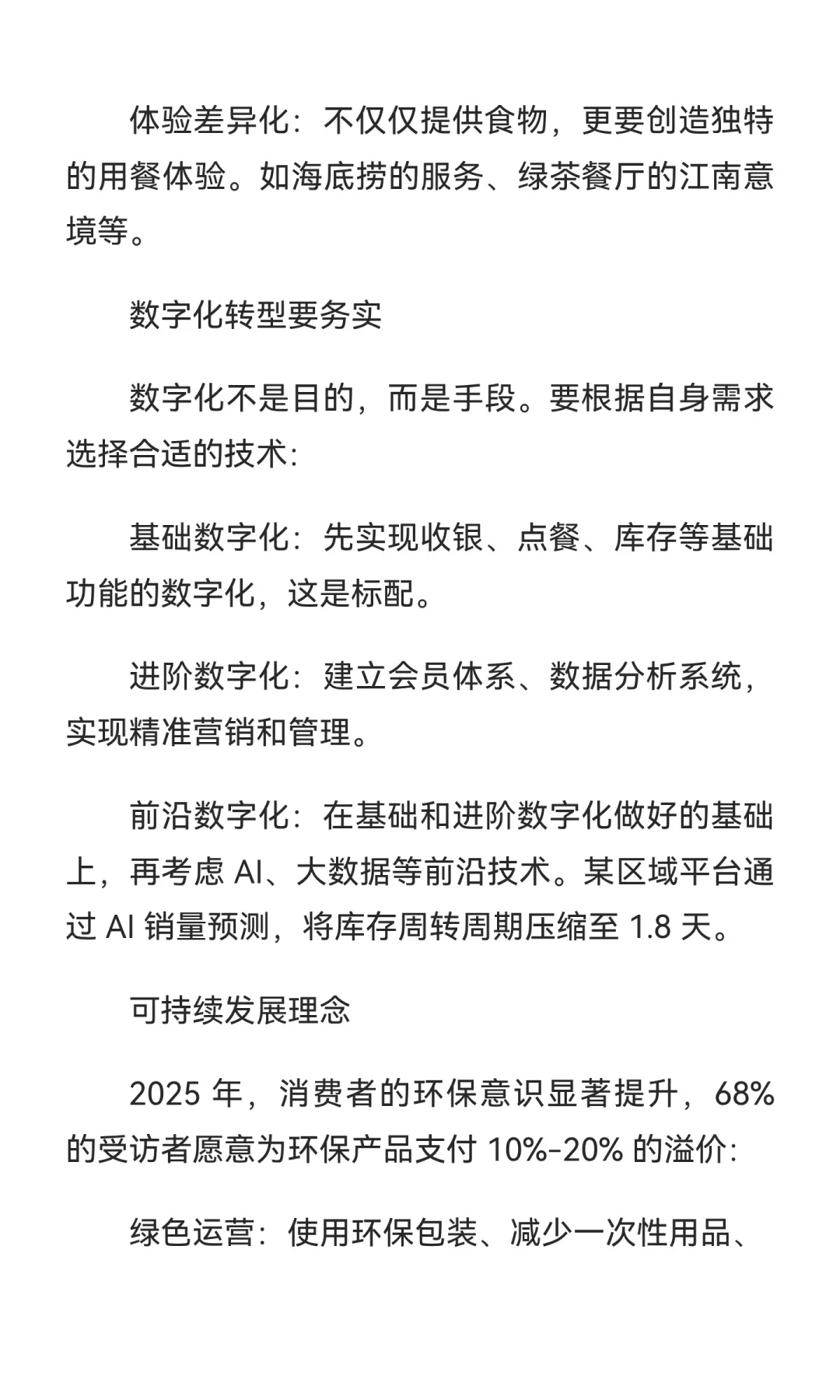 体验差异化：不仅仅提供食物，更要创造独特的用餐体验。如海底捞的服务、绿茶餐厅的江南意境等。

数字化转型要务实

数字化不是目的，而是手段。要根据自身需求选择合适的技术：

基础数字化：先实现收银、点餐、库存等基础功能的数字化，这是标配。

进阶数字化：建立会员体系、数据分析系统，实现精准营销和管理。

前沿数字化：在基础和进阶数字化做好的基础上，再考虑 AI、大数据等前沿技术。某区域平台通过 AI 销量预测，将库存周转周期压缩至 1.8 天。

可持续发展理念

2025 年，消费者的环保意识显著提升，68% 的受访者愿意为环保产品支付 10%-20% 的溢价：

绿色运营：使用环保包装、减少一次性用品、